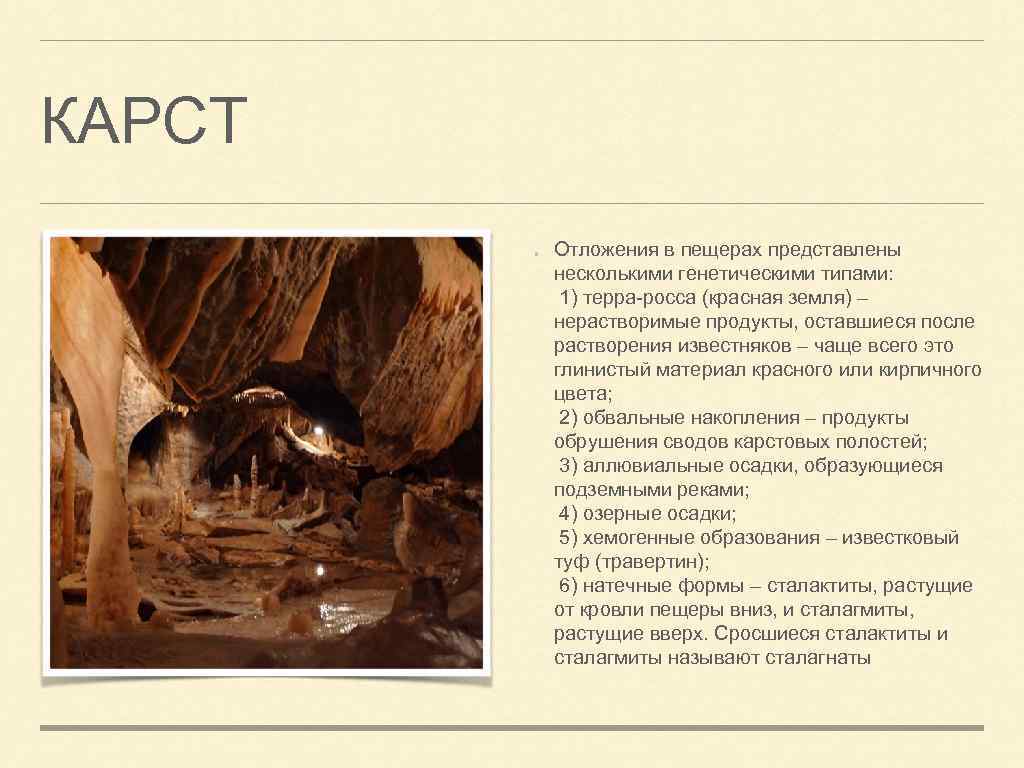 КАРСТ

• Отложения в пещерах представлены несколькими генетическими типами:
1) терра-росса (красная земля) – нерастворимые продукты, оставшиеся после растворения известняков – чаще всего это глинистый материал красного или кирпичного цвета;
2) обвальные накопления – продукты обрушения сводов карстовых полостей;
3) аллювиальные осадки, образующиеся подземными реками;
4) озерные осадки;
5) хемогенные образования – известковый туф (травертин);
6) натечные формы – сталактиты, растущие от кровли пещеры вниз, и сталагмиты, растущие вверх. Сросшиеся сталактиты и сталагмиты называют сталагнаты